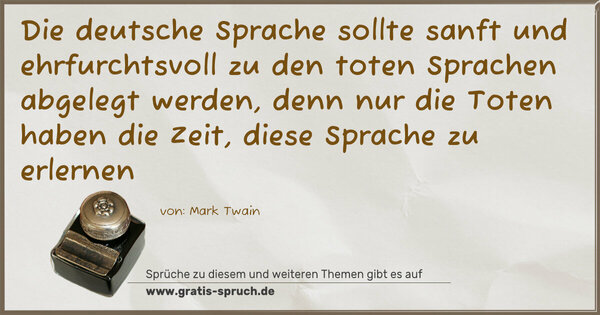 Die deutsche Sprache sollte sanft und ehrfurchtsvoll zu den toten Sprachen abgelegt werden, denn nur die Toten haben die Zeit, diese Sprache zu erlernen

von: Mark Twain

Sprüche zu diesem und weiteren Themen gibt es auf
www.gratis-spruch.de